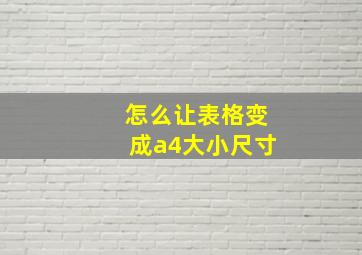 怎么让表格变成a4大小尺寸